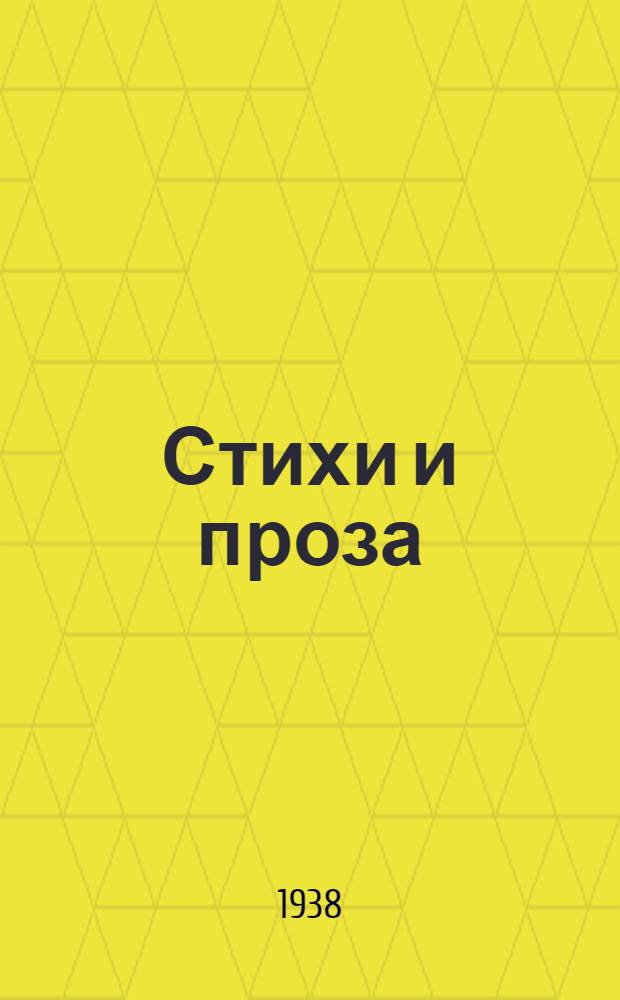 Стихи и проза

1938